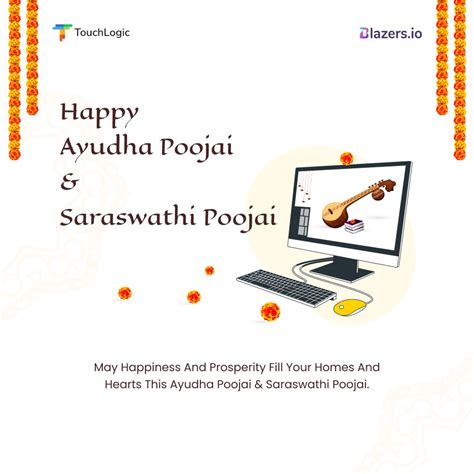 TouchLogic

Blazers.io

Happy
Ayudha Poojai
&
Saraswathi Poojai

May Happiness And Prosperity Fill Your Homes And Hearts This Ayudha Poojai & Saraswathi Poojai.